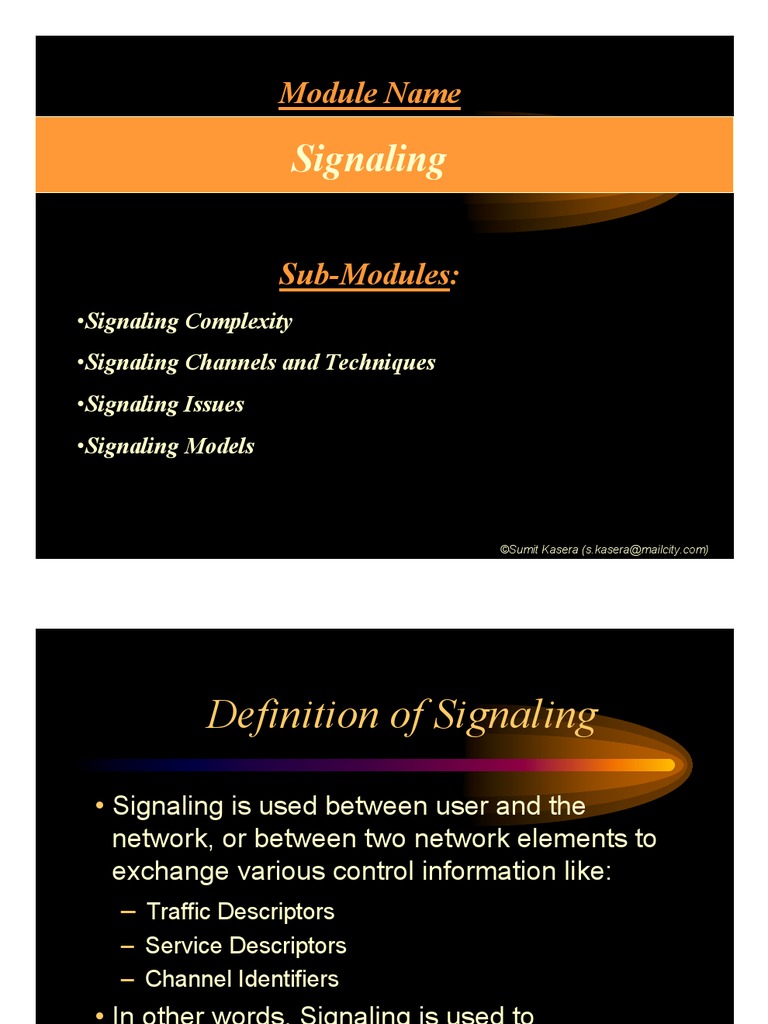 Module Name

Signaling

Sub-Modules:

•Signaling Complexity

•Signaling Channels and Techniques

•Signaling Issues

•Signaling Models

©Sumit Kasera (s.kasera@mailcity.com)

Definition of Signaling

• Signaling is used between user and the network, or between two network elements to exchange various control information like:
– Traffic Descriptors
– Service Descriptors
– Channel Identifiers

• In other words, Signaling is used to